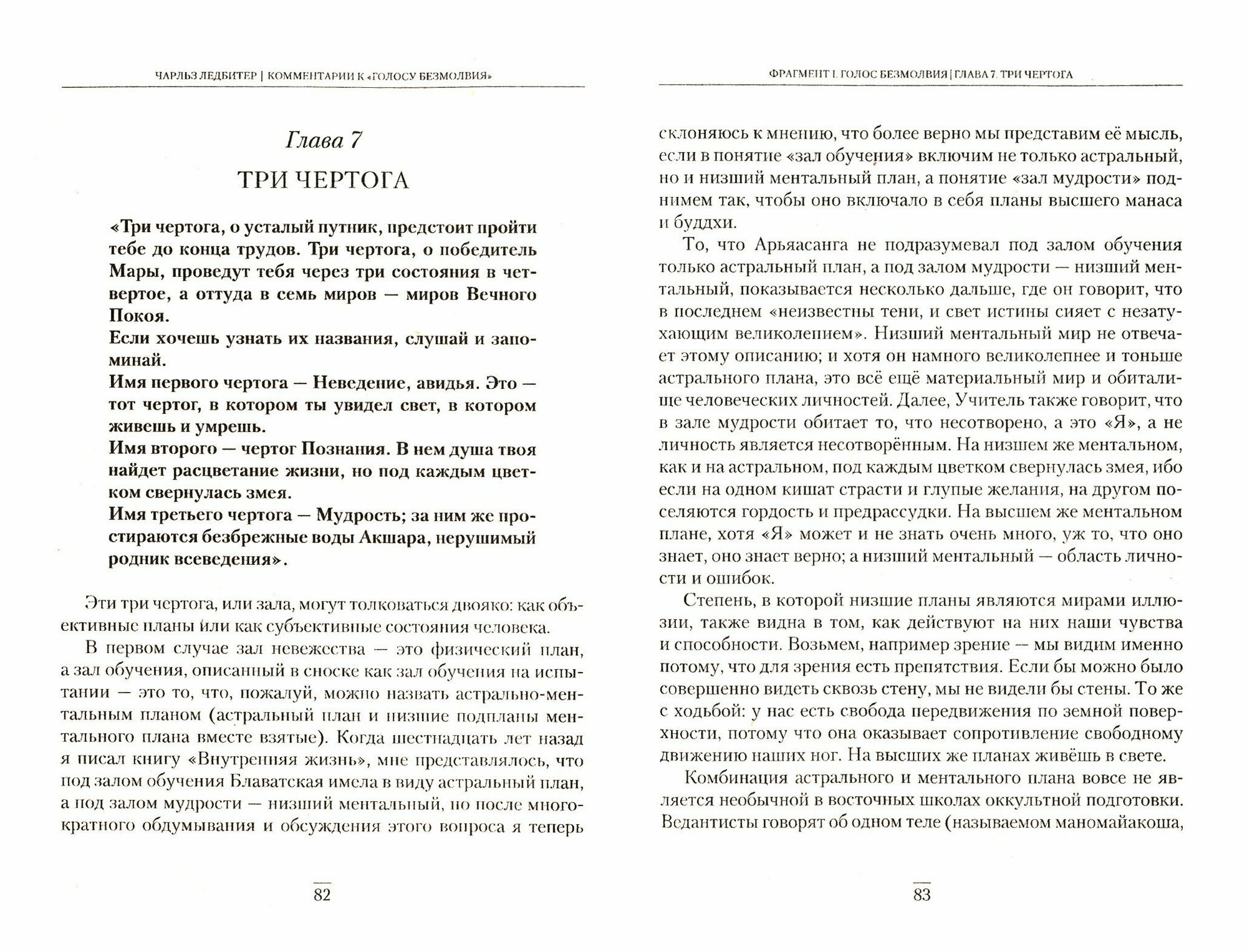 ЧАРЛЬЗ ЛЕДБИТЕР | КОММЕНТАРИИ К «ГОЛОСУ БЕЗМОЛВИЯ»

Глава 7

ТРИ ЧЕРТОГА

«Три чертога, о усталый путник, предстоит пройти тебе до конца трудов. Три чертога, о победитель Мары, проведут тебя через три состояния в четвертое, а оттуда в семь миров — миров Вечного Покоя.
Если хочешь узнать их названия, слушай и запоминай.
Имя первого чертога — Неведение, авидья. Это — тот чертог, в котором ты увидел свет, в котором живешь и умрешь.
Имя второго — чертог Познания. В нем душа твоя найдет расцветание жизни, но под каждым цветком свернулась змея.
Имя третьего чертога — Мудрость; за ним же простираются безбрежные воды Акшара, нерушимый родник всеведения».

Эти три чертога, или зала, могут толковаться двояко: как объективные планы или как субъективные состояния человека.

В первом случае зал невежества — это физический план, а зал обучения, описанный в сноске как зал обучения на испытании — это то, что, пожалуй, можно назвать астрально-ментальным планом (астральный план и низшие подпланы ментального плана вместе взятые). Когда шестнадцать лет назад я писал книгу «Внутренняя жизнь», мне представлялось, что под залом обучения Блаватская имела в виду астральный план, а под залом мудрости — низший ментальный, но после многократного обдумывания и обсуждения этого вопроса я теперь

82

ФРАГМЕНТ I. ГОЛОС БЕЗМОЛВИЯ | ГЛАВА 7. ТРИ ЧЕРТОГА

склоняюсь к мнению, что более верно мы представим её мысль, если в понятие «зал обучения» включим не только астральный, но и низший ментальный план, а понятие «зал мудрости» поднимем так, чтобы оно включало в себя планы высшего манаса и буддхи.

То, что Арьяасанга не подразумевал под залом обучения только астральный план, а под залом мудрости — низший ментальный, показывается несколько дальше, где он говорит, что в последнем «неизвестны тени, и свет истины сияет с незатухающим великолепием». Низший ментальный мир не отвечает этому описанию; и хотя он намного великолепнее и тоньше астрального плана, это всё ещё материальный мир и обиталище человеческих личностей. Далее, Учитель также говорит, что в зале мудрости обитает то, что несотворено, а это «Я», а не личность является несотворённым. На низшем же ментальном, как и на астральном, под каждым цветком свернулась змея, ибо если на одном кишат страсти и глупые желания, на другом поселяются гордость и предрассудки. На высшем же ментальном плане, хотя «Я» может и не знать очень много, уж то, что оно знает, оно знает верно; а низший ментальный — область личности и ошибок.

Степень, в которой низшие планы являются мирами иллюзии, также видна в том, как действуют на них наши чувства и способности. Возьмем, например зрение — мы видим именно потому, что для зрения есть препятствия. Если бы можно было совершенно видеть сквозь стену, мы не видели бы стены. То же с ходьбой: у нас есть свобода передвижения по земной поверхности, потому что она оказывает сопротивление свободному движению наших ног. На высших же планах живёшь в свете.

Комбинация астрального и ментального плана вовсе не является необычной в восточных школах оккультной подготовки. Ведантисты говорят об одном теле (называемом маномайакоша,

83